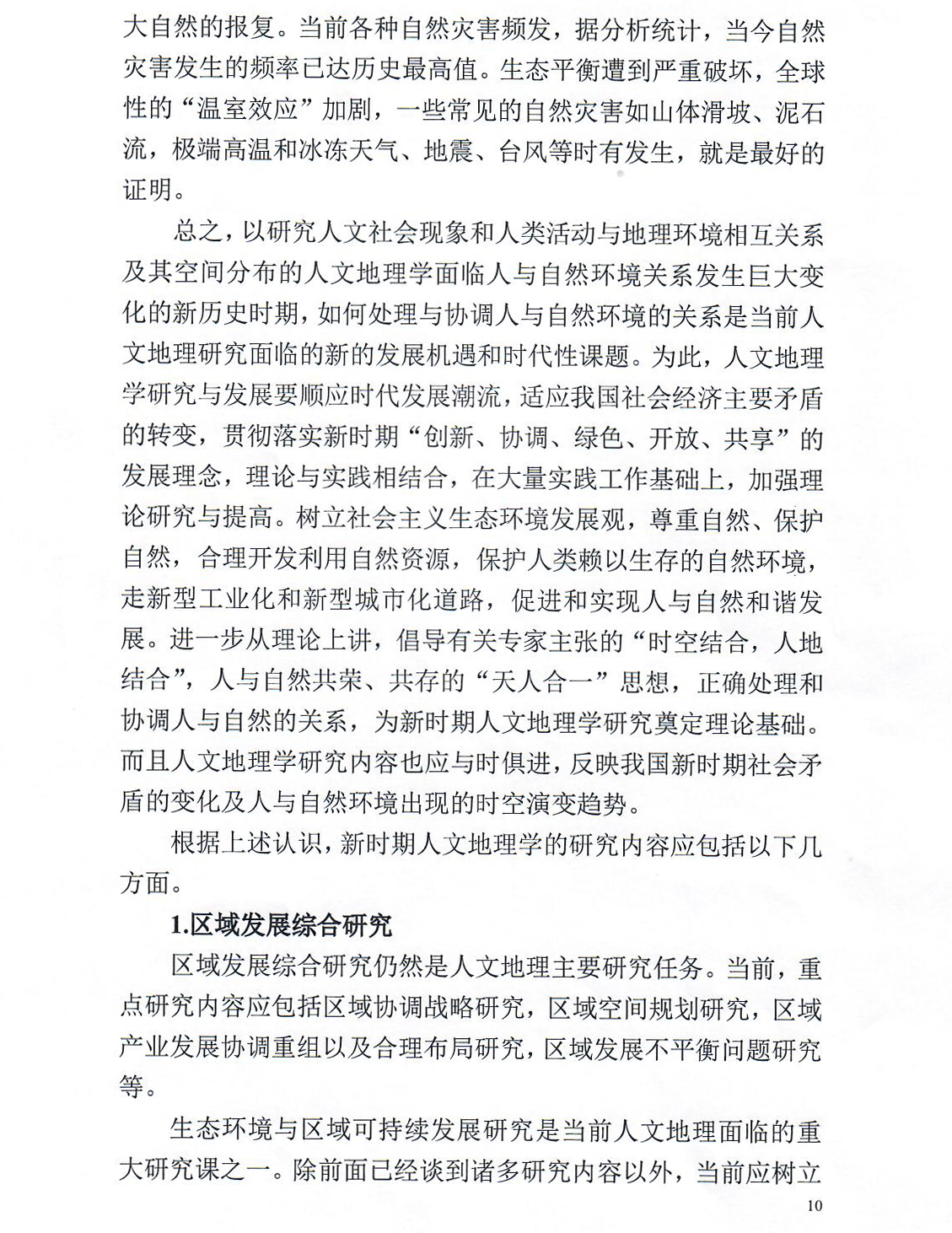 大自然的报复。当前各种自然灾害频发，据分析统计，当今自然灾害发生的频率已达历史最高值。生态平衡遭到严重破坏，全球性的“温室效应”加剧，一些常见的自然灾害如山体滑坡、泥石流，极端高温和冰冻天气、地震、台风等时有发生，就是最好的证明。

总之，以研究人文社会现象和人类活动与地理环境相互关系及其空间分布的人文地理学面临人与自然环境关系发生巨大变化的新历史时期，如何处理与协调人与自然环境的关系是当前人文地理研究面临的新的发展机遇和时代性课题。为此，人文地理学研究与发展要顺应时代发展潮流，适应我国社会经济主要矛盾的转变，贯彻落实新时期“创新、协调、绿色、开放、共享”的发展理念，理论与实践相结合，在大量实践工作基础上，加强理论研究与提高。树立社会主义生态环境发展观，尊重自然、保护自然，合理开发利用自然资源，保护人类赖以生存的自然环境，走新型工业化和新型城市化道路，促进和实现人与自然和谐发展。进一步从理论上讲，倡导有关专家主张的“时空结合，人地结合”，人与自然共荣、共存的“天人合一”思想，正确处理和协调人与自然的关系，为新时期人文地理学研究奠定理论基础。而且人文地理学研究内容也应与时俱进，反映我国新时期社会矛盾的变化及人与自然环境出现的时空演变趋势。

根据上述认识，新时期人文地理学的研究内容应包括以下几方面。

1.区域发展综合研究

区域发展综合研究仍然是人文地理主要研究任务。当前，重点研究内容应包括区域协调战略研究，区域空间规划研究，区域产业发展协调重组以及合理布局研究，区域发展不平衡问题研究等。

生态环境与区域可持续发展研究是当前人文地理面临的重大研究课之一。除前面已经谈到诸多研究内容以外，当前应树立

10